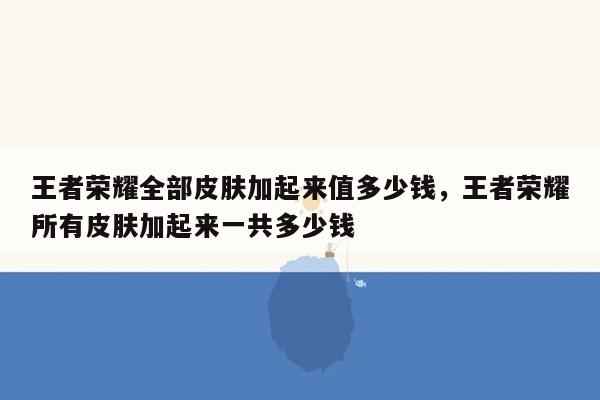 王者荣耀全部皮肤加起来值多少钱，王者荣耀所有皮肤加起来一共多少钱